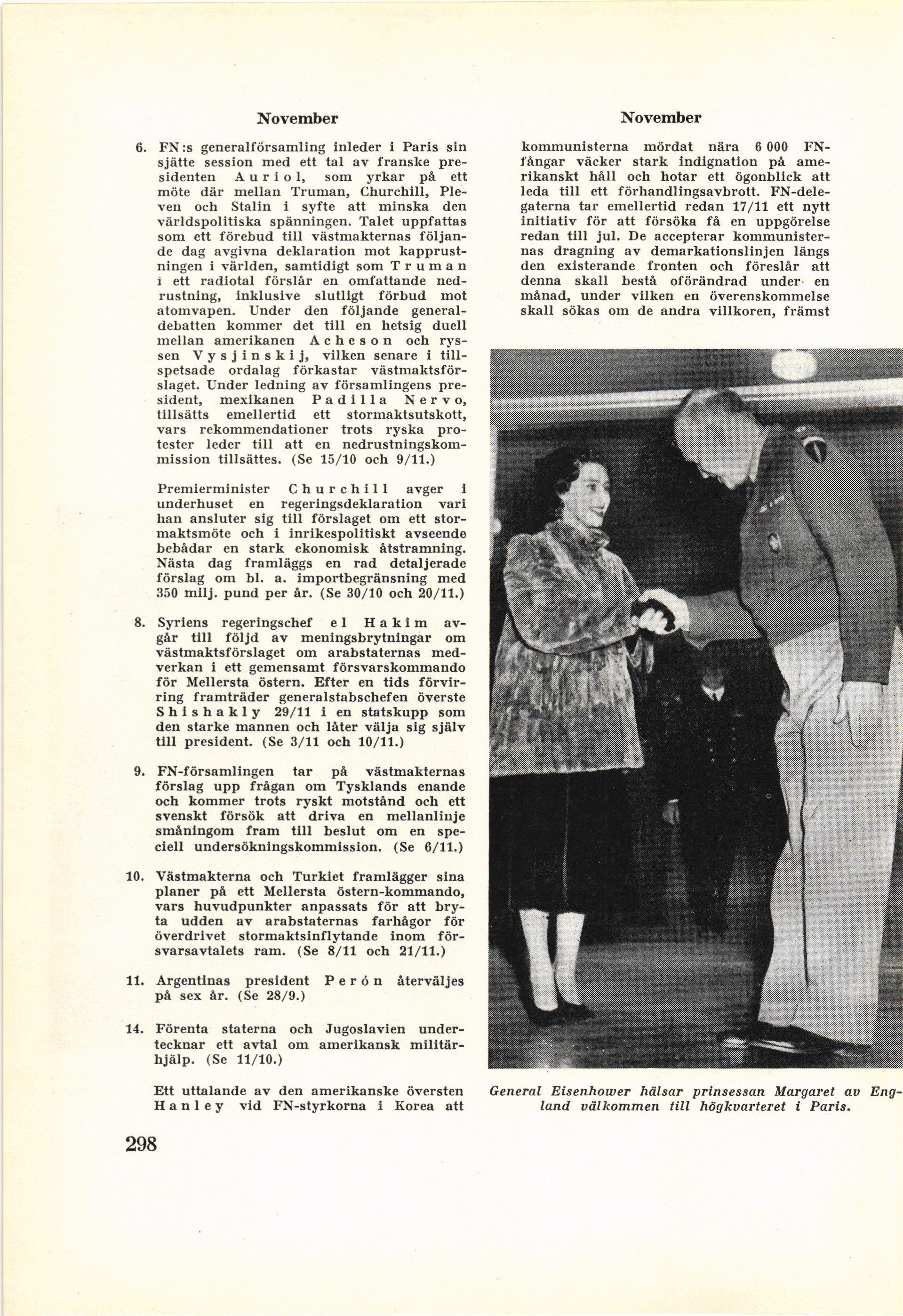 November

6. FN:s generalförsamling inleder i Paris sin sjätte session med ett tal av franske presidenten Auriol, som yrkar på ett möte där mellan Truman, Churchill, Pleven och Stalin i syfte att minska den världspolitiska spänningen. Talet uppfattas som ett förebud till västmakternas följande dag avgivna deklaration mot kapprustningen i världen, samtidigt som Truman i ett radiotal förslår en omfattande nedrustning, inklusive slutligt förbud mot atomvapen. Under den följande generaldebatten kommer det till en hetsig duell mellan amerikanen Acheson och ryssen Vysjinskij, vilken senare i tillspetsade ordalag förkastar västmaktsförslaget. Under ledning av församlingens president, mexikanen Padilla Nervo, tillsätts emellertid ett stormaktsutskott, vars rekommendationer trots ryska protester leder till att en nedrustningskommission tillsättes. (Se 15/10 och 9/11.)

Premierminister Churchill avger i underhuset en regeringsdeklaration vari han ansluter sig till förslaget om ett stormaktsmöte och i inrikespolitiskt avseende bebådar en stark ekonomisk åtstramning. Nästa dag framläggs en rad detaljerade förslag om bl. a. importbegränsning med 350 milj. pund per år. (Se 30/10 och 20/11.)

8. Syriens regeringschef el Hakim avgår till följd av meningsbrytningar om västmaktsförslaget om arabstaternas medverkan i ett gemensamt försvarskommando för Mellersta östern. Efter en tids förvirring framträder generalstabschefen överste Shishakly 29/11 i en statskupp som den starke mannen och låter välja sig själv till president. (Se 3/11 och 10/11.)

9. FN-församlingen tar på västmakternas förslag upp frågan om Tysklands enande och kommer trots ryskt motstånd och ett svenskt försök att driva en mellanlinje småningom fram till beslut om en speciell undersökningskommission. (Se 6/11.)

10. Västmakterna och Turkiet framlägger sina planer på ett Mellersta östern-kommando, vars huvudpunkter anpassats för att bryta udden av arabstaternas farhågor för överdrivet stormaktsinflytande inom försvarsavtalets ram. (Se 8/11 och 21/11.)

11. Argentinas president Perón återväljes på sex år. (Se 28/9.)

14. Förenta staterna och Jugoslavien undertecknar ett avtal om amerikansk militärhjälp. (Se 11/10.)

Ett uttalande av den amerikanske översten Hanley vid FN-styrkorna i Korea att

298

November

kommunisterna mördat nära 6 000 FN-fångar väcker stark indignation på amerikanskt håll och hotar ett ögonblick att leda till ett förhandlingsavbrott. FN-delegaterna tar emellertid redan 17/11 ett nytt initiativ för att försöka få en uppgörelse redan till jul. De accepterar kommunisternas dragning av demarkationslinjen längs den existerande fronten och föreslår att denna skall bestå oförändrad under en månad, under vilken en överenskommelse skall sökas om de andra villkoren, främst

General Eisenhower hälsar prinsessan Margaret av England välkommen till högkvarteret i Paris.